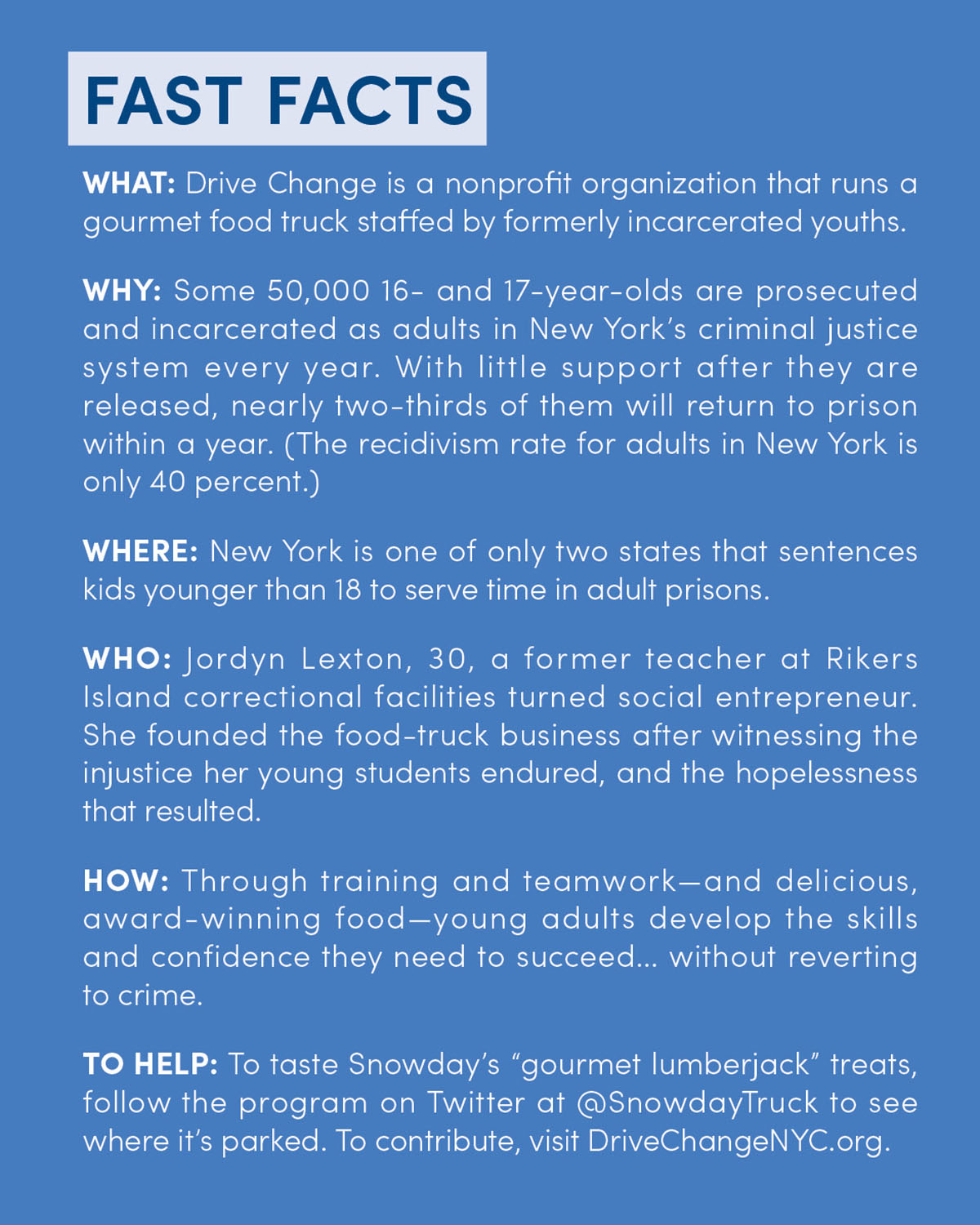 FAST FACTS

WHAT: Drive Change is a nonprofit organization that runs a gourmet food truck staffed by formerly incarcerated youths.

WHY: Some 50,000 16- and 17-year-olds are prosecuted and incarcerated as adults in New York's criminal justice system every year. With little support after they are released, nearly two-thirds of them will return to prison within a year. (The recidivism rate for adults in New York is only 40 percent.)

WHERE: New York is one of only two states that sentences kids younger than 18 to serve time in adult prisons.

WHO: Jordyn Lexton, 30, a former teacher at Rikers Island correctional facilities turned social entrepreneur. She founded the food-truck business after witnessing the injustice her young students endured, and the hopelessness that resulted.

HOW: Through training and teamwork—and delicious, award-winning food—young adults develop the skills and confidence they need to succeed... without reverting to crime.

TO HELP: To taste Snowday's "gourmet lumberjack" treats, follow the program on Twitter at @SnowdayTruck to see where it's parked. To contribute, visit DriveChangeNYC.org.